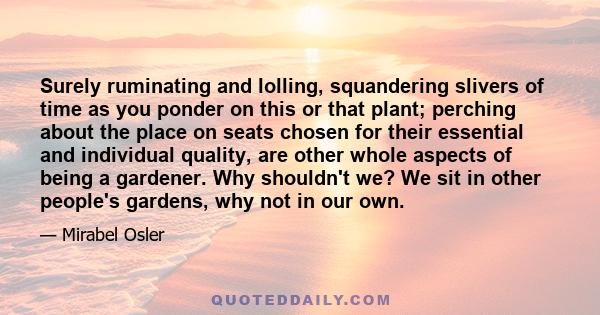 Surely ruminating and lolling, squandering slivers of time as you ponder on this or that plant; perching about the place on seats chosen for their essential and individual quality, are other whole aspects of being a gardener. Why shouldn't we? We sit in other people's gardens, why not in our own.

— Mirabel Osler

QUOTEDDAILY.COM